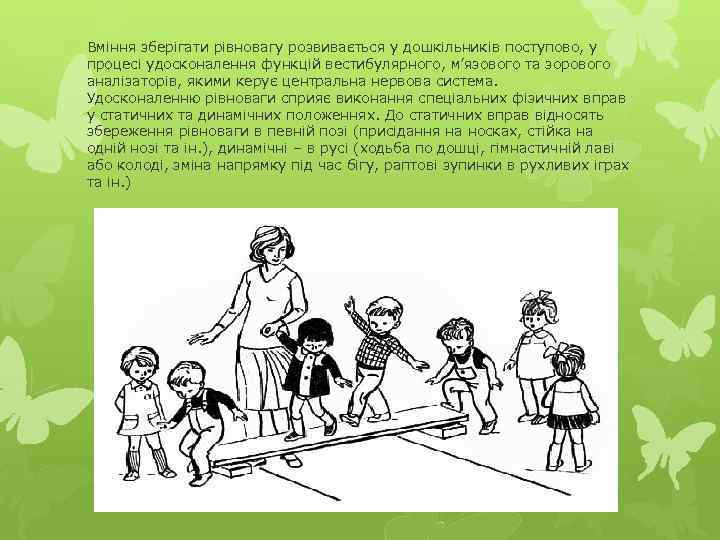 Вміння зберігати рівновагу розвивається у дошкільників поступово, у процесі удосконалення функцій вестибулярного, м'язового та зорового аналізаторів, якими керує центральна нервова система. Удосконаленню рівноваги сприяє виконання спеціальних фізичних вправ у статичних та динамічних положеннях. До статичних вправ відносять збереження рівноваги в певній позі (присідання на носках, стійка на одній нозі та ін.), динамічні – в русі (ходьба по дошці, гімнастичній лаві або колоді, зміна напрямку під час бігу, раптові зупинки в рухливих іграх та ін.)